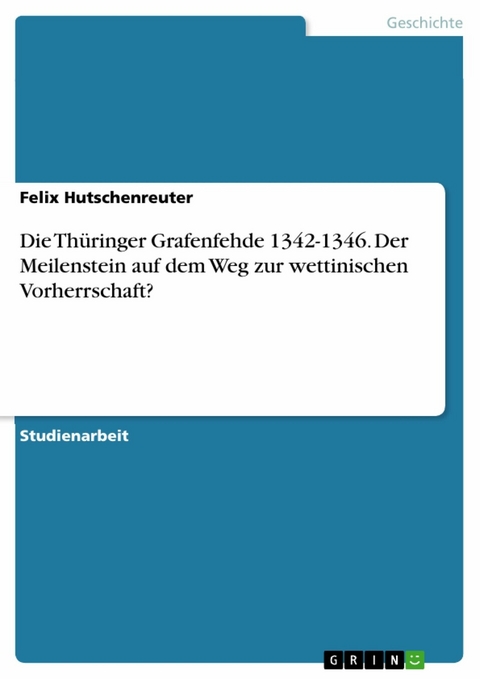 Geschichte

Felix Hutschenreuter

Die Thüringer Grafenfehde 1342-1346. Der Meilenstein auf dem Weg zur wettinischen Vorherrschaft?

Studienarbeit

GRIN